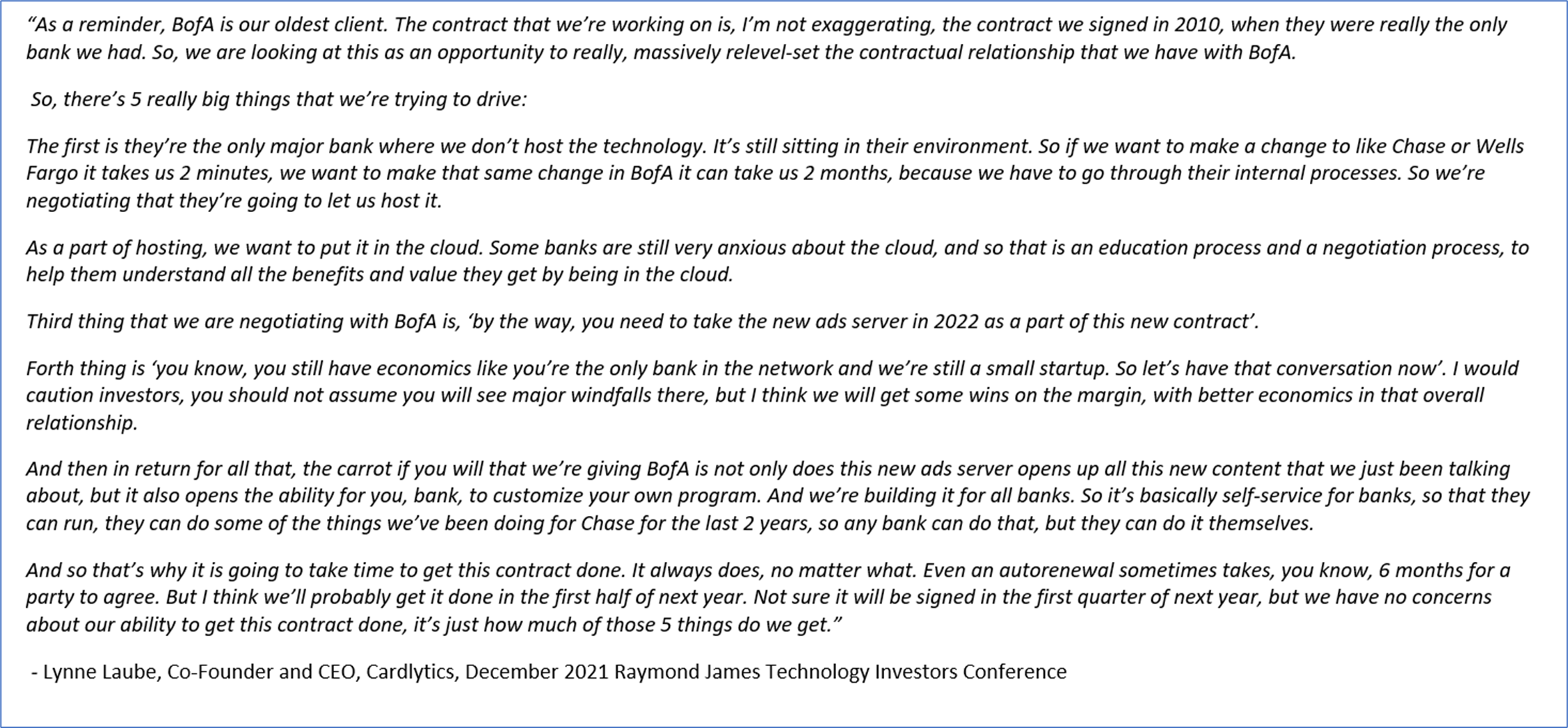 "As a reminder, BofA is our oldest client. The contract that we're working on is, I'm not exaggerating, the contract we signed in 2010, when they were really the only bank we had. So, we are looking at this as an opportunity to really, massively relevel-set the contractual relationship that we have with BofA.

So, there's 5 really big things that we're trying to drive:

The first is they're the only major bank where we don't host the technology. It's still sitting in their environment. So if we want to make a change to like Chase or Wells Fargo it takes us 2 minutes, we want to make that same change in BofA it can take us 2 months, because we have to go through their internal processes. So we're negotiating that they're going to let us host it.

As a part of hosting, we want to put it in the cloud. Some banks are still very anxious about the cloud, and so that is an education process and a negotiation process, to help them understand all the benefits and value they get by being in the cloud.

Third thing that we are negotiating with BofA is, 'by the way, you need to take the new ads server in 2022 as a part of this new contract'.

Forth thing is 'you know, you still have economics like you're the only bank in the network and we're still a small startup. So let's have that conversation now'. I would caution investors, you should not assume you will see major windfalls there, but I think we will get some wins on the margin, with better economics in that overall relationship.

And then in return for all that, the carrot if you will that we're giving BofA is not only does this new ads server opens up all this new content that we just been talking about, but it also opens the ability for you, bank, to customize your own program. And we're building it for all banks. So it's basically self-service for banks, so that they can run, they can do some of the things we've been doing for Chase for the last 2 years, so any bank can do that, but they can do it themselves.

And so that's why it is going to take time to get this contract done. It always does, no matter what. Even an autorenewal sometimes takes, you know, 6 months for a party to agree. But I think we'll probably get it done in the first half of next year. Not sure it will be signed in the first quarter of next year, but we have no concerns about our ability to get this contract done, it's just how much of those 5 things do we get."

- Lynne Laube, Co-Founder and CEO, Cardlytics, December 2021 Raymond James Technology Investors Conference